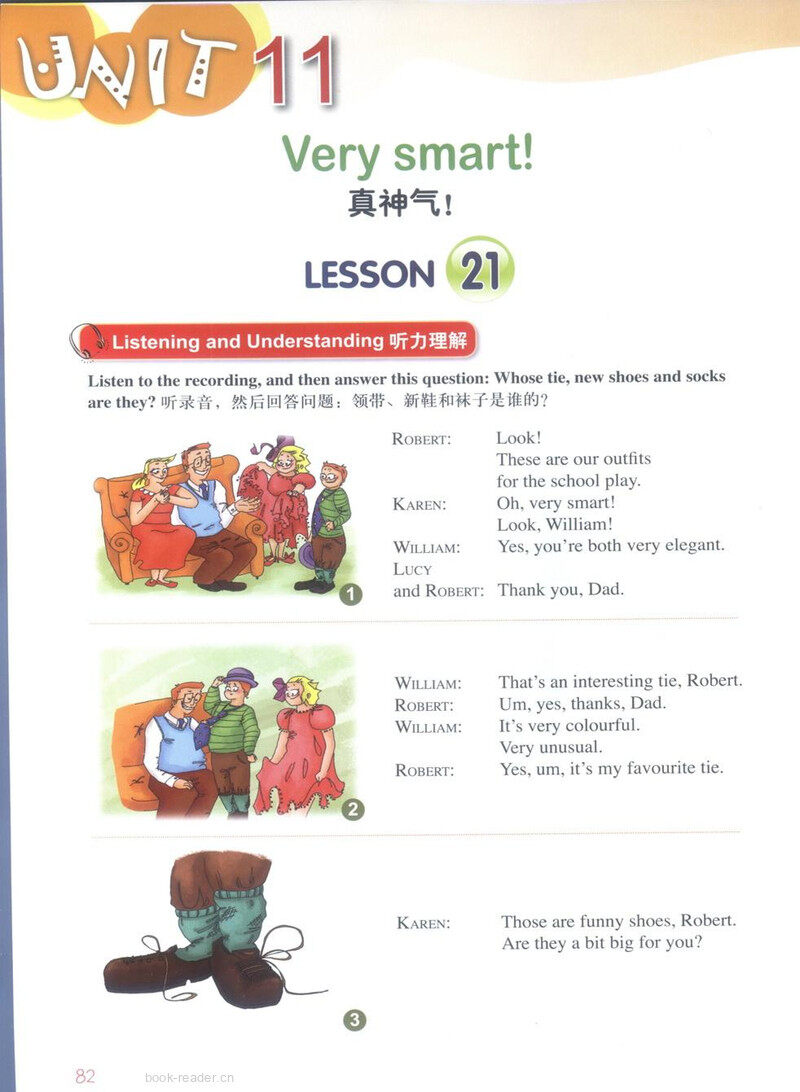 UNIT 11

Very smart!
真神气！

LESSON 21

Listening and Understanding 听力理解

Listen to the recording, and then answer this question: Whose tie, new shoes and socks are they? 听录音，然后回答问题：领带、新鞋和袜子是谁的？

1

ROBERT: Look! These are our outfits for the school play.
KAREN: Oh, very smart! Look, William!
WILLIAM: Yes, you're both very elegant.
LUCY and ROBERT: Thank you, Dad.

2

WILLIAM: That's an interesting tie, Robert.
ROBERT: Um, yes, thanks, Dad.
WILLIAM: It's very colourful. Very unusual.
ROBERT: Yes, um, it's my favourite tie.

3

KAREN: Those are funny shoes, Robert. Are they a bit big for you?

82 book-reader.cn